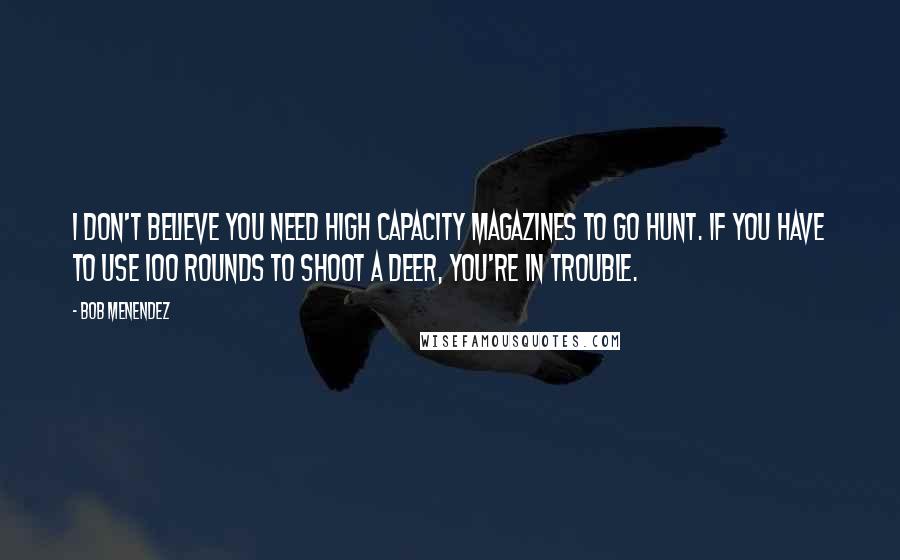 I DON'T BELIEVE YOU NEED HIGH CAPACITY MAGAZINES TO GO HUNT. IF YOU HAVE TO USE 100 ROUNDS TO SHOOT A DEER, YOU'RE IN TROUBLE.

- BOB MENENDEZ

WISEFAMOUSQUOTES.COM